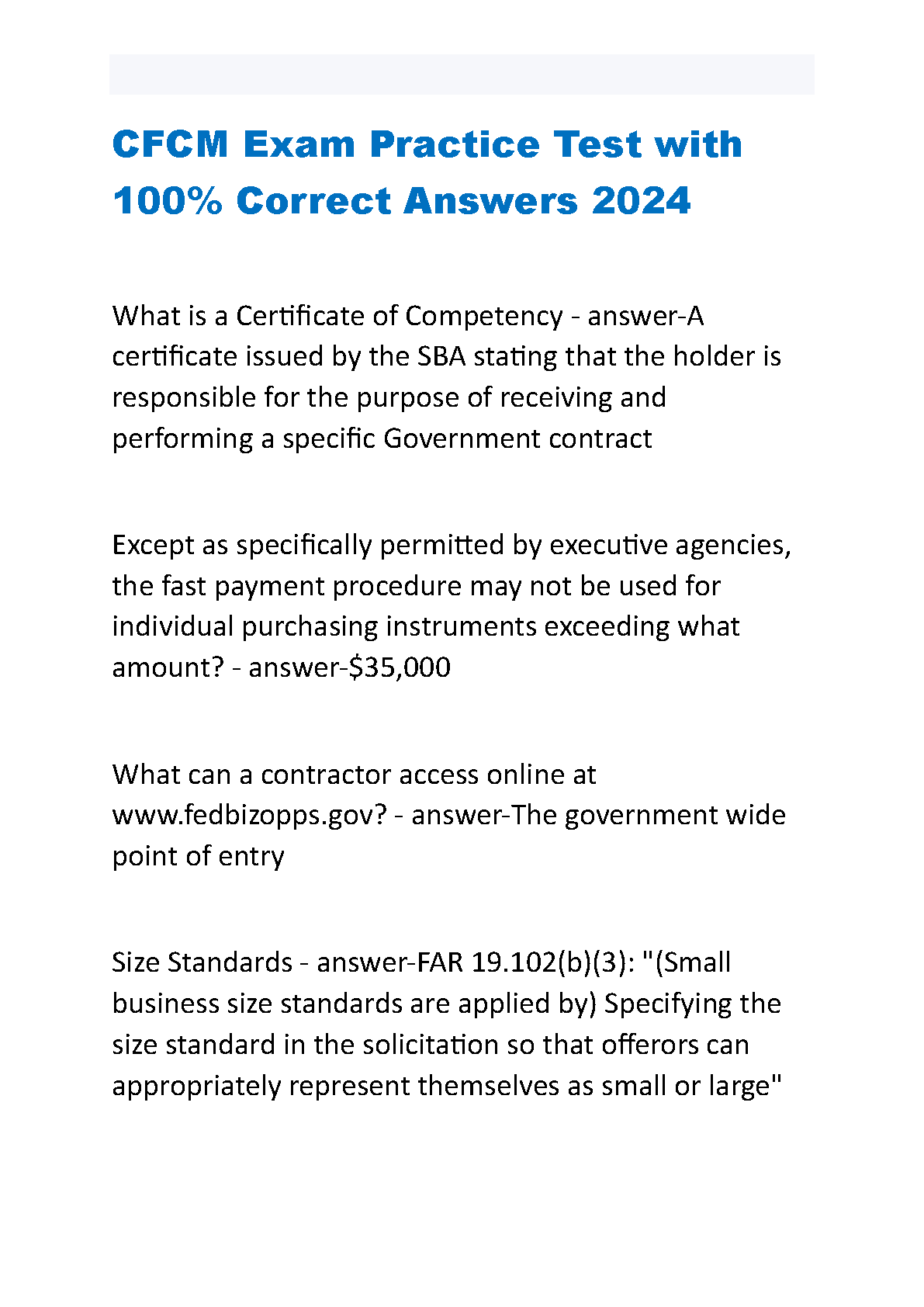 CFCM Exam Practice Test with 100% Correct Answers 2024

What is a Certificate of Competency - answer-A certificate issued by the SBA stating that the holder is responsible for the purpose of receiving and performing a specific Government contract

Except as specifically permitted by executive agencies, the fast payment procedure may not be used for individual purchasing instruments exceeding what amount? - answer-$35,000

What can a contractor access online at www.fedbizopps.gov? - answer-The government wide point of entry

Size Standards - answer-FAR 19.102(b)(3): "(Small business size standards are applied by) Specifying the size standard in the solicitation so that offerors can appropriately represent themselves as small or large"